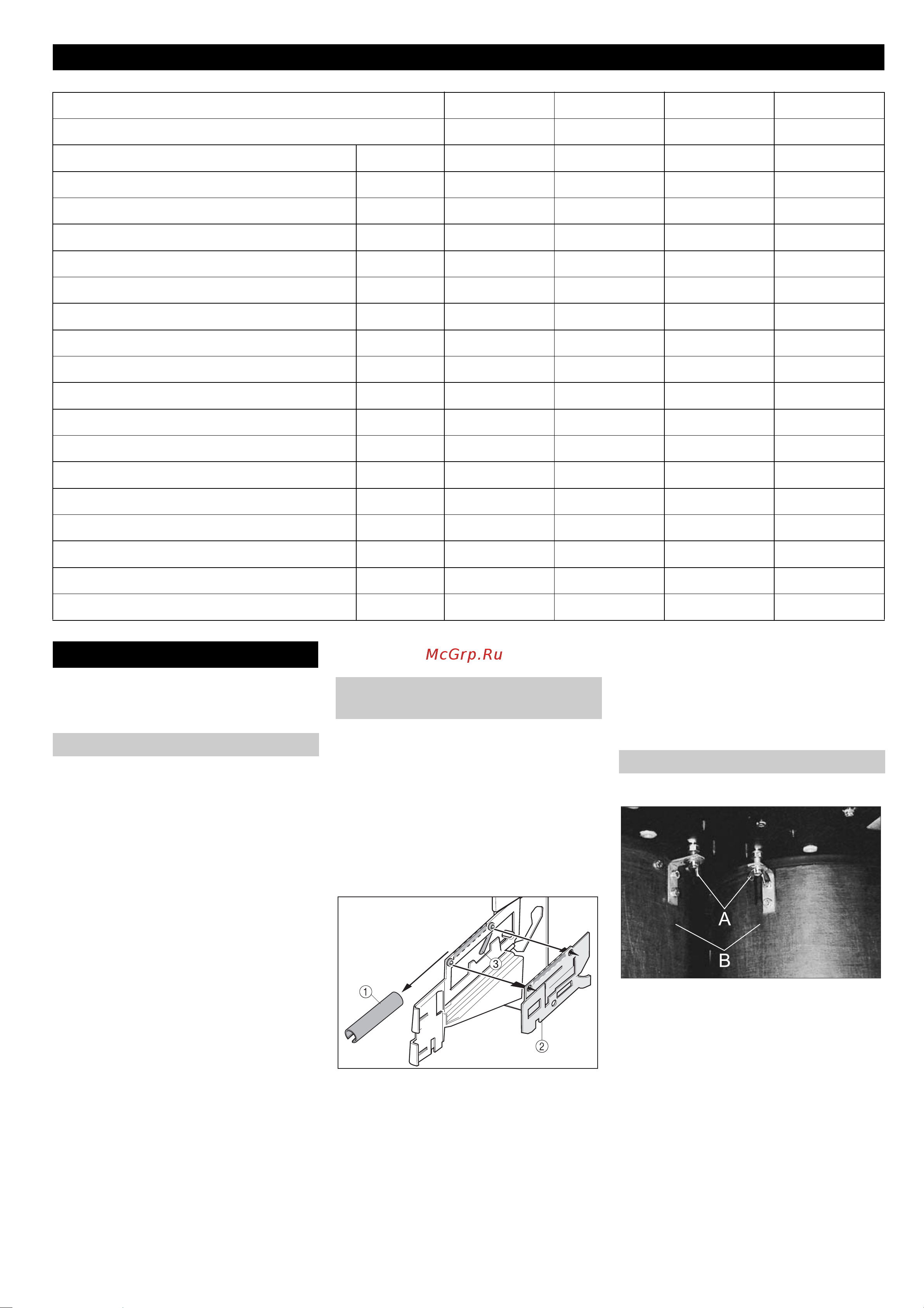 McGrp.Ru

①
②
③

A
B